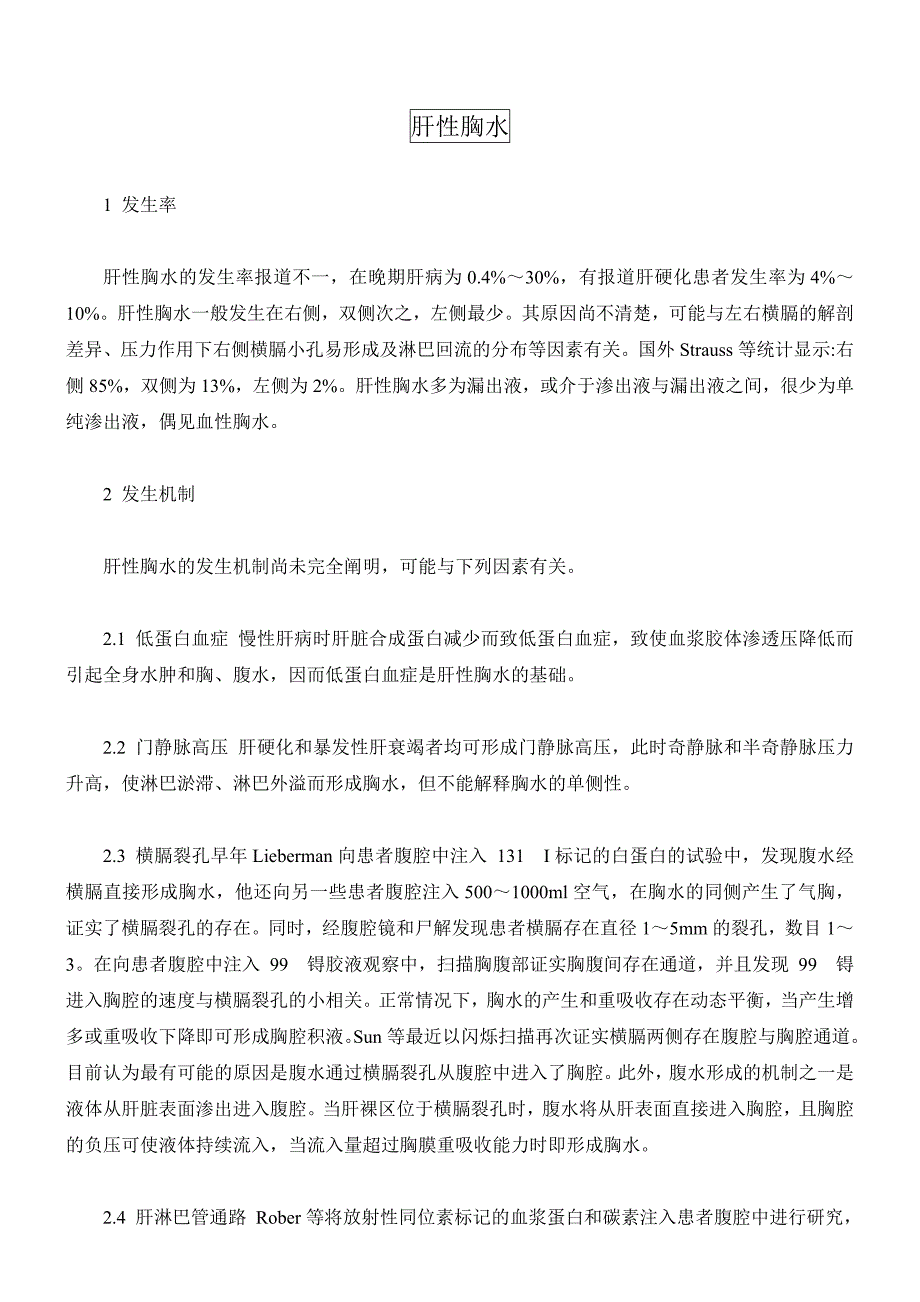 肝性胸水

1 发生率

肝性胸水的发生率报道不一，在晚期肝病为 0.4%～30%，有报道肝硬化患者发生率为 4%～10%。肝性胸水一般发生在右侧，双侧次之，左侧最少。其原因尚不清楚，可能与左右横膈的解剖差异、压力作用下右侧横膈小孔易形成及淋巴回流的分布等因素有关。国外 Strauss 等统计显示:右侧 85%，双侧为 13%，左侧为 2%。肝性胸水多为漏出液，或介于渗出液与漏出液之间，很少为单纯渗出液，偶见血性胸水。

2 发生机制

肝性胸水的发生机制尚未完全阐明，可能与下列因素有关。

2.1 低蛋白血症 慢性肝病时肝脏合成蛋白减少而致低蛋白血症，致使血浆胶体渗透压降低而引起全身水肿和胸、腹水，因而低蛋白血症是肝性胸水的基础。

2.2 门静脉高压 肝硬化和暴发性肝衰竭者均可形成门静脉高压，此时奇静脉和半奇静脉压力升高，使淋巴淤滞、淋巴外溢而形成胸水，但不能解释胸水的单侧性。

2.3 横膈裂孔早年 Lieberman 向患者腹腔中注入 131 I 标记的白蛋白的试验中，发现腹水经横膈直接形成胸水，他还向另一些患者腹腔注入 500～1000ml 空气，在胸水的同侧产生了气胸，证实了横膈裂孔的存在。同时，经腹腔镜和尸解发现患者横膈存在直径 1～5mm 的裂孔，数目 1～3。在向患者腹腔中注入 99 锝胶液观察中，扫描胸腹部证实胸腹间存在通道，并且发现 99 锝进入胸腔的速度与横膈裂孔的小相关。正常情况下，胸水的产生和重吸收存在动态平衡，当产生增多或重吸收下降即可形成胸腔积液。Sun 等最近以闪烁扫描再次证实横膈两侧存在腹腔与胸腔通道。目前认为最有可能的原因是腹水通过横膈裂孔从腹腔中进入了胸腔。此外，腹水形成的机制之一是液体从肝脏表面渗出进入腹腔。当肝裸区位于横膈裂孔时，腹水将从肝表面直接进入胸腔，且胸腔的负压可使液体持续流入，当流入量超过胸膜重吸收能力时即形成胸水。

2.4 肝淋巴管通路 Rober 等将放射性同位素标记的血浆蛋白和碳素注入患者腹腔中进行研究，